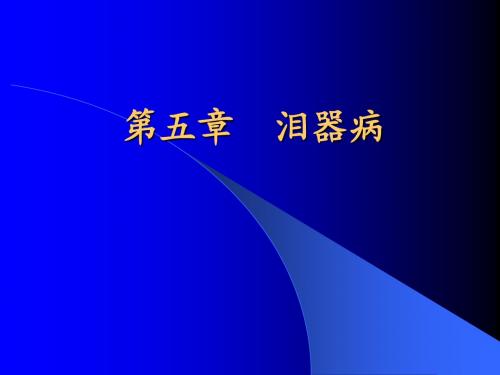 第五章　泪器病